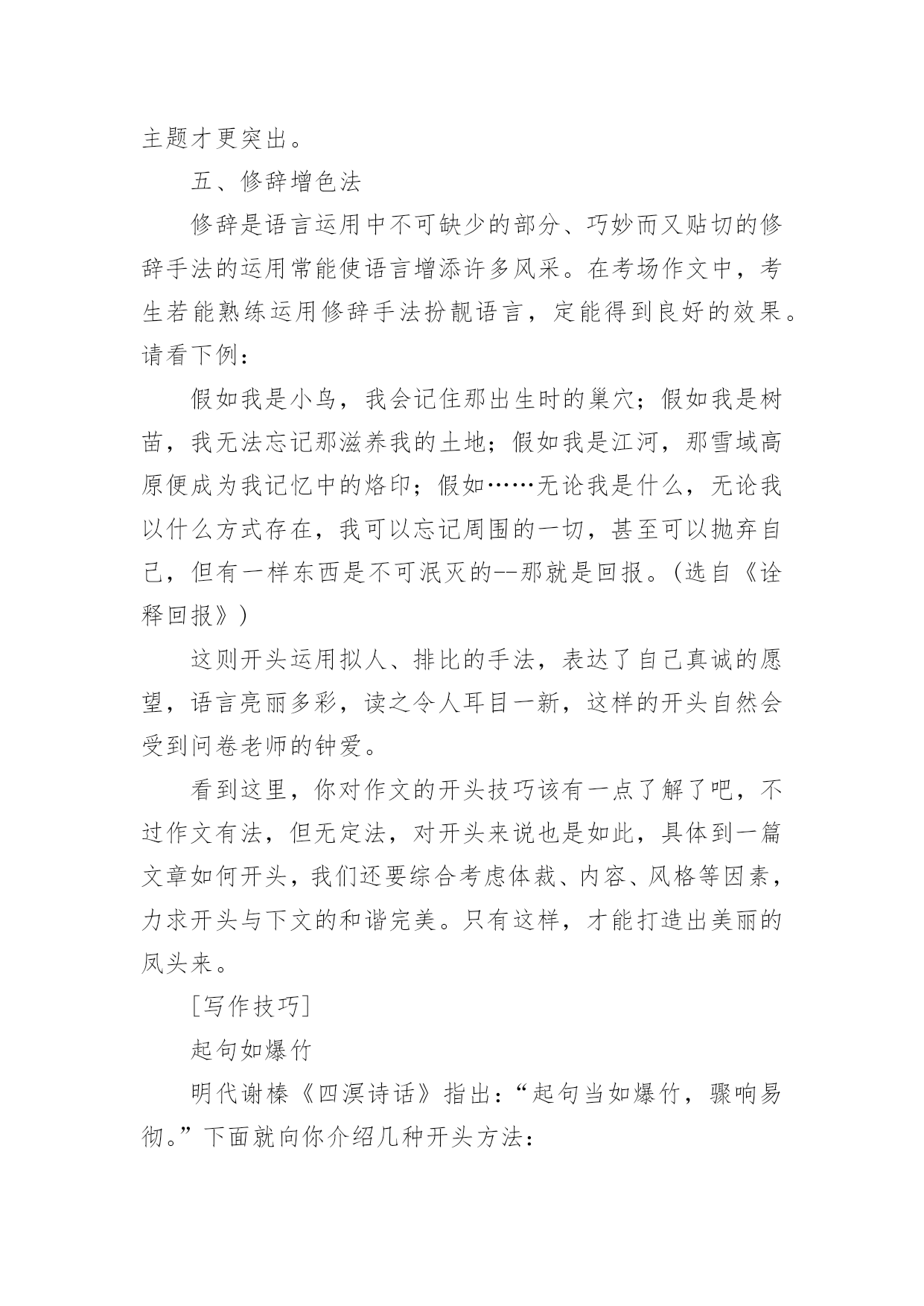 主题才更突出。

五、修辞增色法

修辞是语言运用中不可缺少的部分、巧妙而又贴切的修辞手法的运用常能使语言增添许多风采。在考场作文中，考生若能熟练运用修辞手法扮靓语言，定能得到良好的效果。请看下例：

假如我是小鸟，我会记住那出生时的巢穴；假如我是树苗，我无法忘记那滋养我的土地；假如我是江河，那雪域高原便成为我记忆中的烙印；假如……无论我是什么，无论我以什么方式存在，我可以忘记周围的一切，甚至可以抛弃自己，但有一样东西是不可泯灭的--那就是回报。(选自《诠释回报》)

这则开头运用拟人、排比的手法，表达了自己真诚的愿望，语言亮丽多彩，读之令人耳目一新，这样的开头自然会受到问卷老师的钟爱。

看到这里，你对作文的开头技巧该有一点了解了吧，不过作文有法，但无定法，对开头来说也是如此，具体到一篇文章如何开头，我们还要综合考虑体裁、内容、风格等因素，力求开头与下文的和谐完美。只有这样，才能打造出美丽的凤头来。

[写作技巧]

起句如爆竹

明代谢榛《四溟诗话》指出：“起句当如爆竹，骤响易彻。”下面就向你介绍几种开头方法：